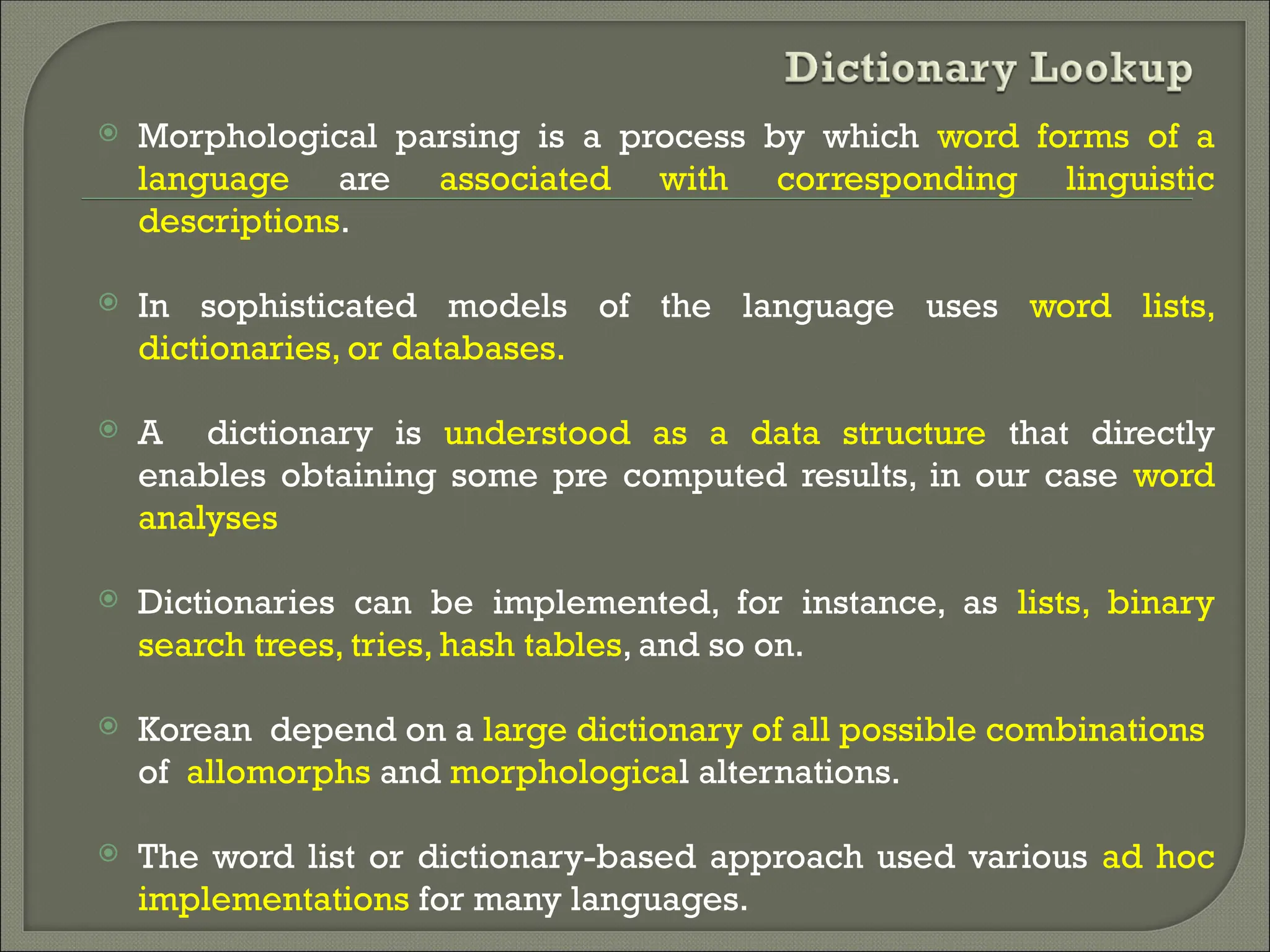 Dictionary Lookup

Morphological parsing is a process by which word forms of a language are associated with corresponding linguistic descriptions.

In sophisticated models of the language uses word lists, dictionaries, or databases.

A dictionary is understood as a data structure that directly enables obtaining some pre computed results, in our case word analyses

Dictionaries can be implemented, for instance, as lists, binary search trees, tries, hash tables, and so on.

Korean depend on a large dictionary of all possible combinations of allomorphs and morphological alternations.

The word list or dictionary-based approach used various ad hoc implementations for many languages.